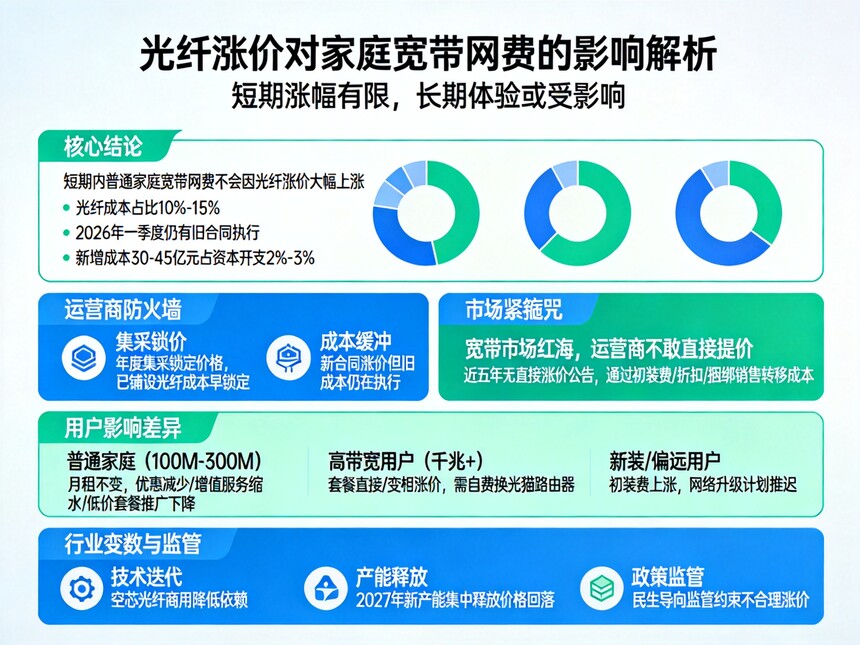 光纤涨价对家庭宽带网费的影响解析
短期涨幅有限，长期体验或受影响

核心结论

短期内普通家庭宽带网费不会因光纤涨价大幅上涨
• 光纤成本占比10%-15%
• 2026年一季度仍有旧合同执行
• 新增成本30-45亿元占资本开支2%-3%

运营商防火墙

集采锁价
年度集采锁定价格，已铺设光纤成本早锁定

成本缓冲
新合同涨价但旧成本仍在执行

市场紧箍咒

宽带市场红海，运营商不敢直接提价
近五年无直接涨价公告，通过初装费/折扣/捆绑销售转移成本

用户影响差异

普通家庭（100M-300M）
月租不变，优惠减少/增值服务缩水/低价套餐推广下降

高带宽用户（千兆+）
套餐直接/变相涨价，需自费换光猫路由器

新装/偏远用户
初装费上涨，网络升级计划推迟

行业变数与监管

技术迭代
空芯光纤商用降低依赖

产能释放
2027年新产能集中释放价格回落

政策监管
民生导向监管约束不合理涨价